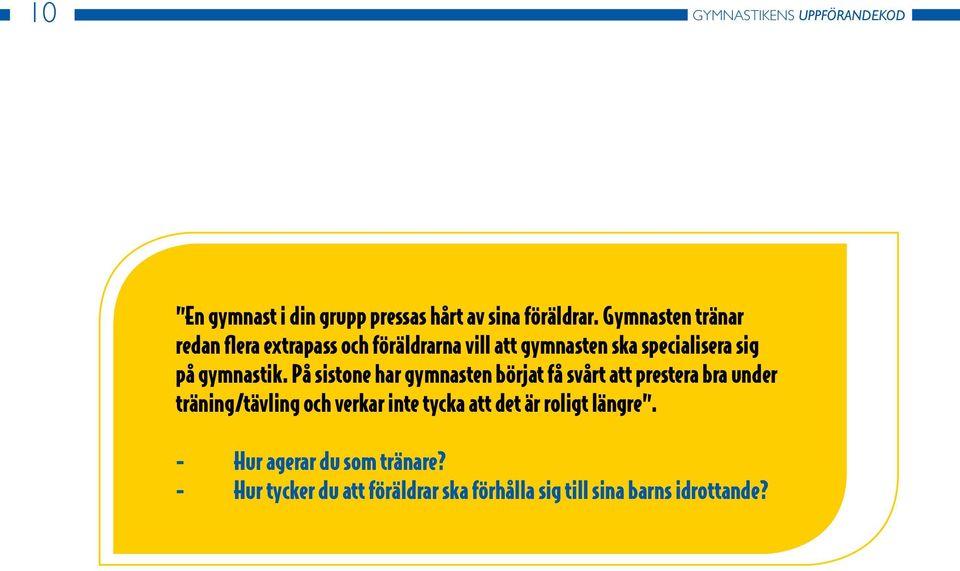 10

GYMNASTIKENS UPPFÖRANDEKOD

"En gymnast i din grupp pressas hårt av sina föräldrar. Gymnasten tränar redan flera extrapass och föräldrarna vill att gymnasten ska specialisera sig på gymnastik. På sistone har gymnasten börjat få svårt att prestera bra under träning/tävling och verkar inte tycka att det är roligt längre".

- Hur agerar du som tränare?
- Hur tycker du att föräldrar ska förhålla sig till sina barns idrottande?